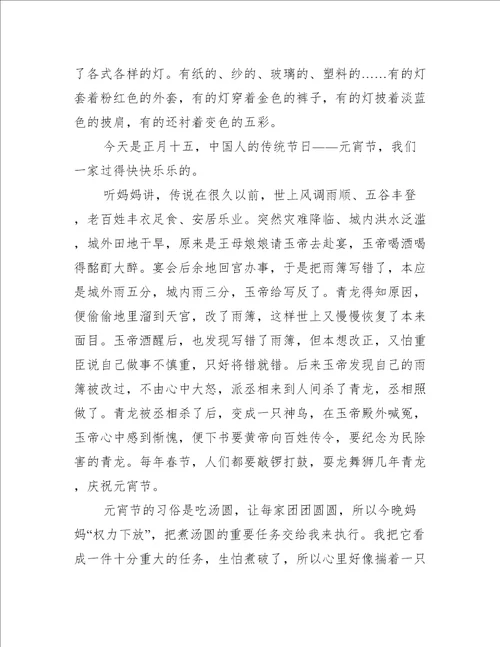 了各式各样的灯。有纸的、纱的、玻璃的、塑料的……有的灯套着粉红色的外套，有的灯穿着金色的裤子，有的灯披着淡蓝色的披肩，有的还衬着变色的五彩。

今天是正月十五，中国人的传统节日——元宵节，我们一家过得快快乐乐的。

听妈妈讲，传说在很久以前，世上风调雨顺、五谷丰登，老百姓丰衣足食、安居乐业。突然灾难降临、城内洪水泛滥，城外田地干旱，原来是王母娘娘请玉帝去赴宴，玉帝喝酒喝得酩酊大醉。宴会后余地回宫办事，于是把雨簿写错了，本应是城外雨五分，城内雨三分，玉帝给写反了。青龙得知原因，便偷偷地里溜到天宫，改了雨簿，这样世上又慢慢恢复了本来面目。玉帝酒醒后，也发现写错了雨簿，但本想改正，又怕重臣说自己做事不慎重，只好将错就错。后来玉帝发现自己的雨簿被改过，不由心中大怒，派丞相来到人间杀了青龙，丞相照做了。青龙被丞相杀了后，变成一只神鸟，在玉帝殿外喊冤，玉帝心中感到惭愧，便下书要黄帝向百姓传令，要纪念为民除害的青龙。每年春节，人们都要敲锣打鼓，耍龙舞狮几年青龙，庆祝元宵节。

元宵节的习俗是吃汤圆，让每家团团圆圆，所以今晚妈妈“权力下放”，把煮汤圆的重要任务交给我来执行。我把它看成一件十分重大的任务，生怕煮破了，所以心里好像揣着一只